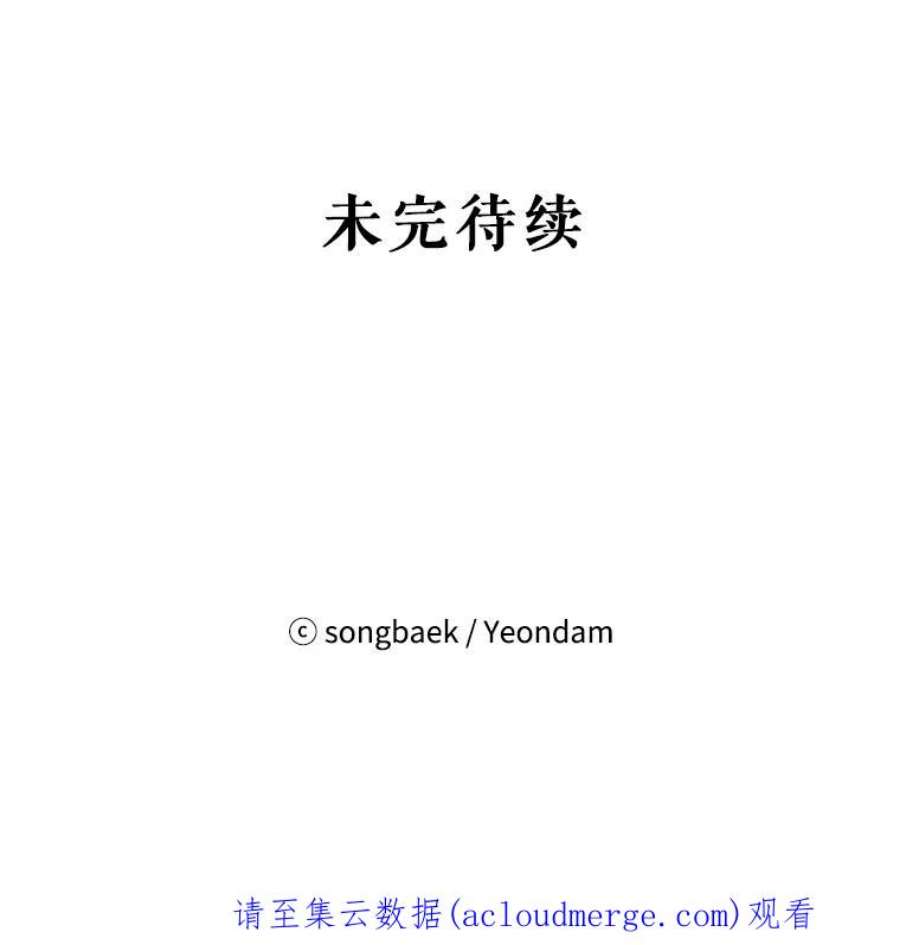 未完待续

ⓒ songbaek / Yeondam

请至集云数据(acloudmerge.com)观看